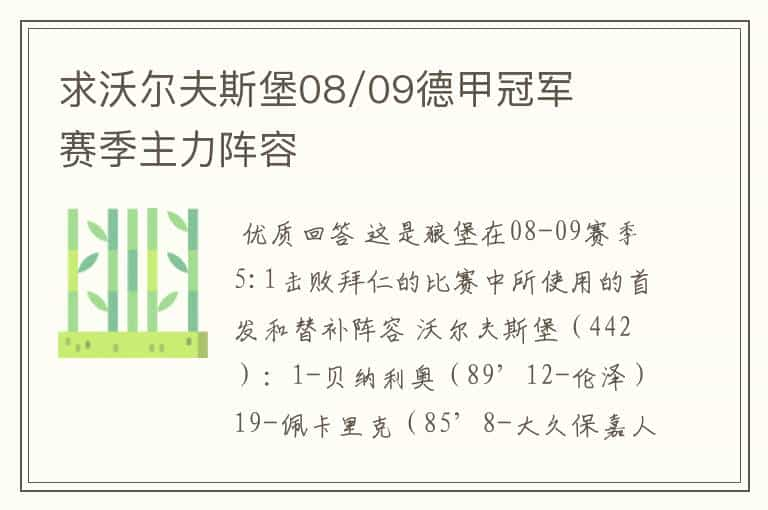 求沃尔夫斯堡08/09德甲冠军赛季主力阵容

优质回答 这是狼堡在08-09赛季5:1击败拜仁的比赛中所使用的首发和替补阵容 沃尔夫斯堡（442）：1-贝纳利奥（89’12-伦泽）19-佩卡里克（85’8-大久保嘉人